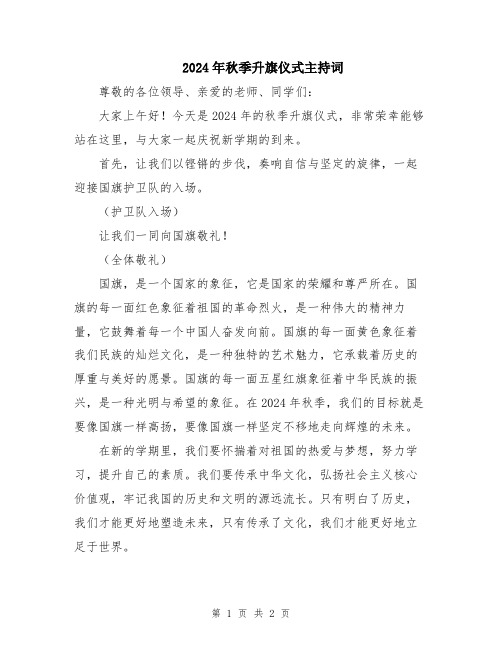 2024年秋季升旗仪式主持词

尊敬的各位领导、亲爱的老师、同学们：

大家上午好！今天是2024年的秋季升旗仪式，非常荣幸能够站在这里，与大家一起庆祝新学期的到来。

首先，让我们以铿锵的步伐，奏响自信与坚定的旋律，一起迎接国旗护卫队的入场。

（护卫队入场）

让我们一同向国旗敬礼！

（全体敬礼）

国旗，是一个国家的象征，它是国家的荣耀和尊严所在。国旗的每一面红色象征着祖国的革命烈火，是一种伟大的精神力量，它鼓舞着每一个中国人奋发向前。国旗的每一面黄色象征着我们民族的灿烂文化，是一种独特的艺术魅力，它承载着历史的厚重与美好的愿景。国旗的每一面五星红旗象征着中华民族的振兴，是一种光明与希望的象征。在2024年秋季，我们的目标就是要像国旗一样高扬，要像国旗一样坚定不移地走向辉煌的未来。

在新的学期里，我们要怀揣着对祖国的热爱与梦想，努力学习，提升自己的素质。我们要传承中华文化，弘扬社会主义核心价值观，牢记我国的历史和文明的源远流长。只有明白了历史，我们才能更好地塑造未来，只有传承了文化，我们才能更好地立足于世界。

第 1 页 共 2 页